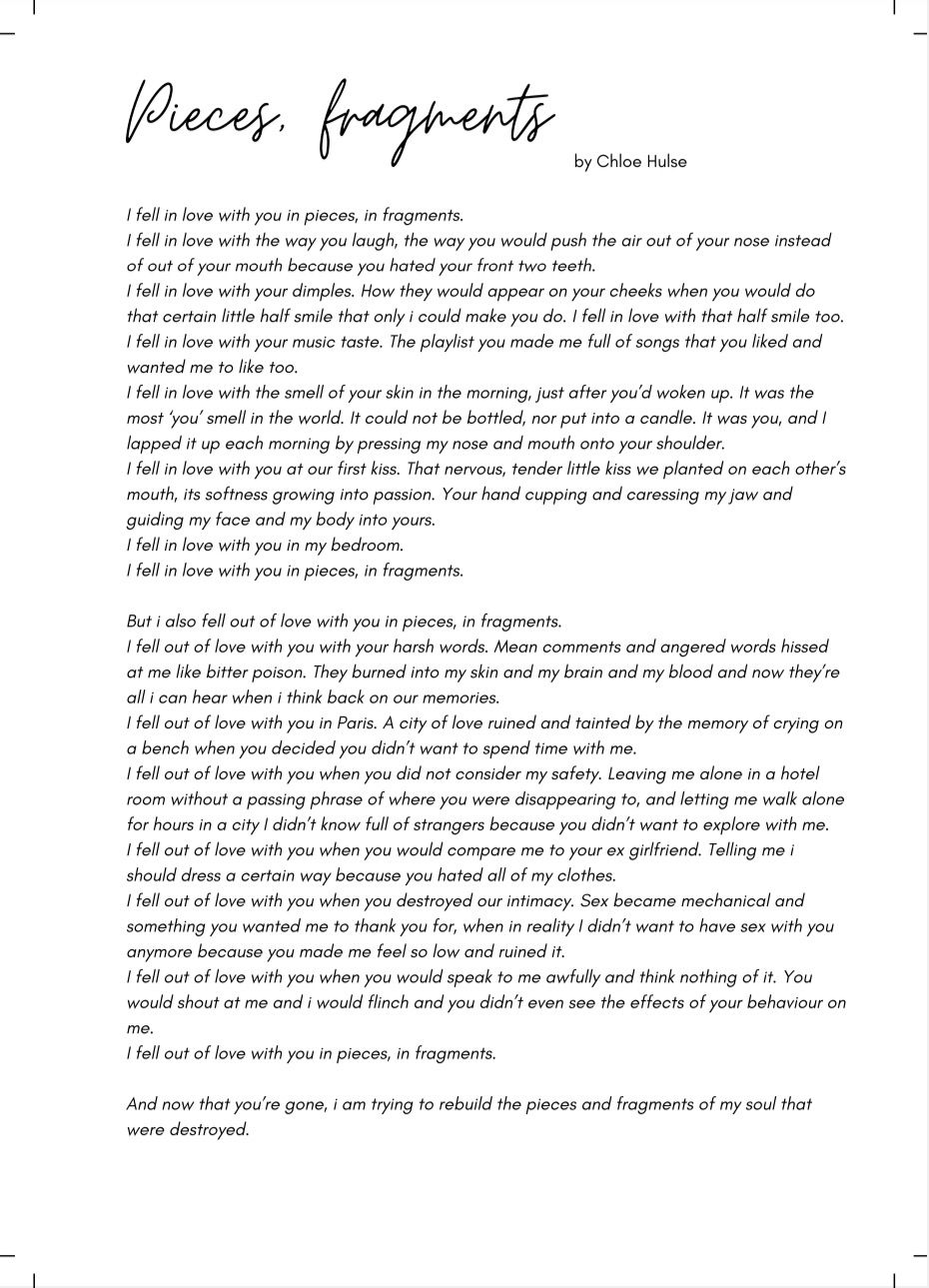 Pieces, fragments

by Chloe Hulse

I fell in love with you in pieces, in fragments.
I fell in love with the way you laugh, the way you would push the air out of your nose instead of out of your mouth because you hated your front two teeth.
I fell in love with your dimples. How they would appear on your cheeks when you would do that certain little half smile that only i could make you do. I fell in love with that half smile too.
I fell in love with your music taste. The playlist you made me full of songs that you liked and wanted me to like too.
I fell in love with the smell of your skin in the morning, just after you'd woken up. It was the most 'you' smell in the world. It could not be bottled, nor put into a candle. It was you, and I lapped it up each morning by pressing my nose and mouth onto your shoulder.
I fell in love with you at our first kiss. That nervous, tender little kiss we planted on each other's mouth, its softness growing into passion. Your hand cupping and caressing my jaw and guiding my face and my body into yours.
I fell in love with you in my bedroom.
I fell in love with you in pieces, in fragments.

But i also fell out of love with you in pieces, in fragments.
I fell out of love with you with your harsh words. Mean comments and angered words hissed at me like bitter poison. They burned into my skin and my brain and my blood and now they're all i can hear when i think back on our memories.
I fell out of love with you in Paris. A city of love ruined and tainted by the memory of crying on a bench when you decided you didn't want to spend time with me.
I fell out of love with you when you did not consider my safety. Leaving me alone in a hotel room without a passing phrase of where you were disappearing to, and letting me walk alone for hours in a city I didn't know full of strangers because you didn't want to explore with me.
I fell out of love with you when you would compare me to your ex girlfriend. Telling me i should dress a certain way because you hated all of my clothes.
I fell out of love with you when you destroyed our intimacy. Sex became mechanical and something you wanted me to thank you for, when in reality I didn't want to have sex with you anymore because you made me feel so low and ruined it.
I fell out of love with you when you would speak to me awfully and think nothing of it. You would shout at me and i would flinch and you didn't even see the effects of your behaviour on me.
I fell out of love with you in pieces, in fragments.

And now that you're gone, i am trying to rebuild the pieces and fragments of my soul that were destroyed.